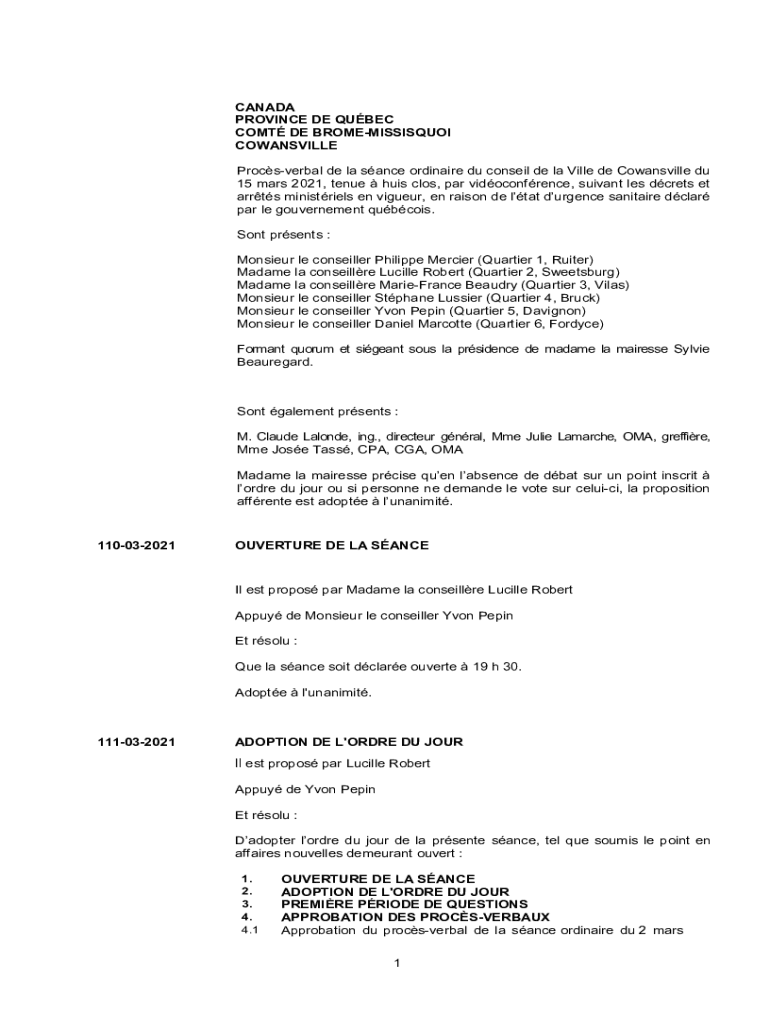 CANADA
PROVINCE DE QUÉBEC
COMTÉ DE BROME-MISSISQUOI
COWANSVILLE

Procès-verbal de la séance ordinaire du conseil de la Ville de Cowansville du 15 mars 2021, tenue à huis clos, par vidéoconférence, suivant les décrets et arrêtés ministériels en vigueur, en raison de l'état d'urgence sanitaire déclaré par le gouvernement québécois.

Sont présents :

Monsieur le conseiller Philippe Mercier (Quartier 1, Ruiter)
Madame la conseillère Lucille Robert (Quartier 2, Sweetsburg)
Madame la conseillère Marie-France Beaudry (Quartier 3, Vilas)
Monsieur le conseiller Stéphane Lussier (Quartier 4, Bruck)
Monsieur le conseiller Yvon Pepin (Quartier 5, Davignon)
Monsieur le conseiller Daniel Marcotte (Quartier 6, Fordyce)

Formant quorum et siégeant sous la présidence de madame la mairesse Sylvie Beauregard.

Sont également présents :

M. Claude Lalonde, ing., directeur général, Mme Julie Lamarche, OMA, greffière, Mme Josée Tassé, CPA, CGA, OMA

Madame la mairesse précise qu'en l'absence de débat sur un point inscrit à l'ordre du jour ou si personne ne demande le vote sur celui-ci, la proposition afférente est adoptée à l'unanimité.

110-03-2021 OUVERTURE DE LA SÉANCE

Il est proposé par Madame la conseillère Lucille Robert

Appuyé de Monsieur le conseiller Yvon Pepin

Et résolu :

Que la séance soit déclarée ouverte à 19 h 30.

Adoptée à l'unanimité.

111-03-2021 ADOPTION DE L'ORDRE DU JOUR

Il est proposé par Lucille Robert

Appuyé de Yvon Pepin

Et résolu :

D'adopter l'ordre du jour de la présente séance, tel que soumis le point en affaires nouvelles demeurant ouvert :

1. OUVERTURE DE LA SÉANCE
2. ADOPTION DE L'ORDRE DU JOUR
3. PREMIÈRE PÉRIODE DE QUESTIONS
4. APPROBATION DES PROCÈS-VERBAUX
4.1 Approbation du procès-verbal de la séance ordinaire du 2 mars

1